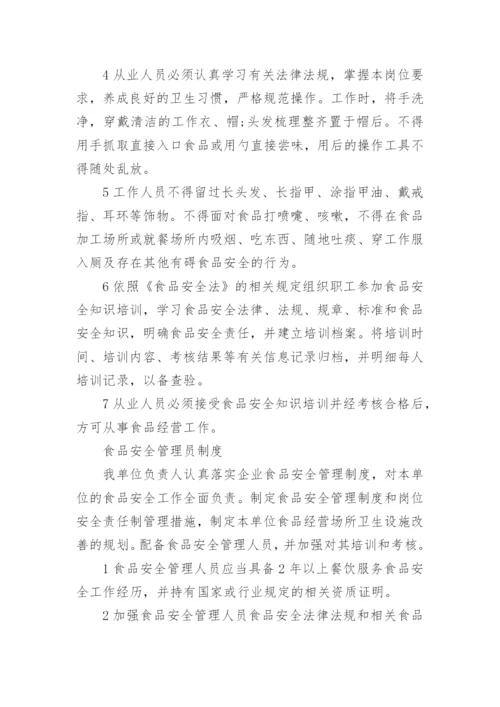 4 从业人员必须认真学习有关法律法规，掌握本岗位要求，养成良好的卫生习惯，严格规范操作。工作时，将手洗净，穿戴清洁的工作衣、帽;头发梳理整齐置于帽后。不得用手抓取直接入口食品或用勺直接尝味，用后的操作工具不得随处乱放。

5 工作人员不得留过长头发、长指甲、涂指甲油、戴戒指、耳环等饰物。不得面对食品打喷嚏、咳嗽，不得在食品加工场所或就餐场所内吸烟、吃东西、随地吐痰、穿工作服入厕及存在其他有碍食品安全的行为。

6 依照《食品安全法》的相关规定组织职工参加食品安全知识培训，学习食品安全法律、法规、规章、标准和食品安全知识，明确食品安全责任，并建立培训档案。将培训时间、培训内容、考核结果等有关信息记录归档，并明细每人培训记录，以备查验。

7 从业人员必须接受食品安全知识培训并经考核合格后，方可从事食品经营工作。

食品安全管理员制度

我单位负责人认真落实企业食品安全管理制度，对本单位的食品安全工作全面负责。制定食品安全管理制度和岗位安全责任制管理措施，制定本单位食品经营场所卫生设施改善的规划。配备食品安全管理人员，并加强对其培训和考核。

1 食品安全管理人员应当具备 2 年以上餐饮服务食品安全工作经历，并持有国家或行业规定的相关资质证明。

2 加强食品安全管理人员食品安全法律法规和相关食品